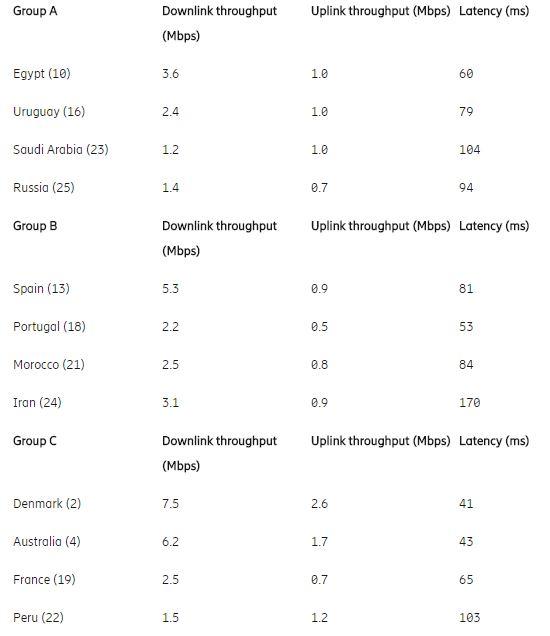 | Group A | Downlink throughput (Mbps) | Uplink throughput (Mbps) | Latency (ms) |
|---|---|---|---|
| Egypt (10) | 3.6 | 1.0 | 60 |
| Uruguay (16) | 2.4 | 1.0 | 79 |
| Saudi Arabia (23) | 1.2 | 1.0 | 104 |
| Russia (25) | 1.4 | 0.7 | 94 |
| **Group B** | **Downlink throughput (Mbps)** | **Uplink throughput (Mbps)** | **Latency (ms)** |
| Spain (13) | 5.3 | 0.9 | 81 |
| Portugal (18) | 2.2 | 0.5 | 53 |
| Morocco (21) | 2.5 | 0.8 | 84 |
| Iran (24) | 3.1 | 0.9 | 170 |
| **Group C** | **Downlink throughput (Mbps)** | **Uplink throughput (Mbps)** | **Latency (ms)** |
| Denmark (2) | 7.5 | 2.6 | 41 |
| Australia (4) | 6.2 | 1.7 | 43 |
| France (19) | 2.5 | 0.7 | 65 |
| Peru (22) | 1.5 | 1.2 | 103 |